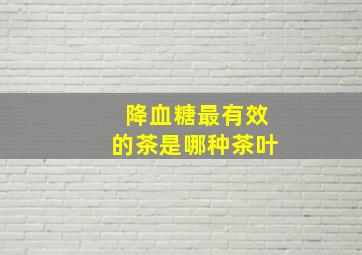 降血糖最有效
的茶是哪种茶叶